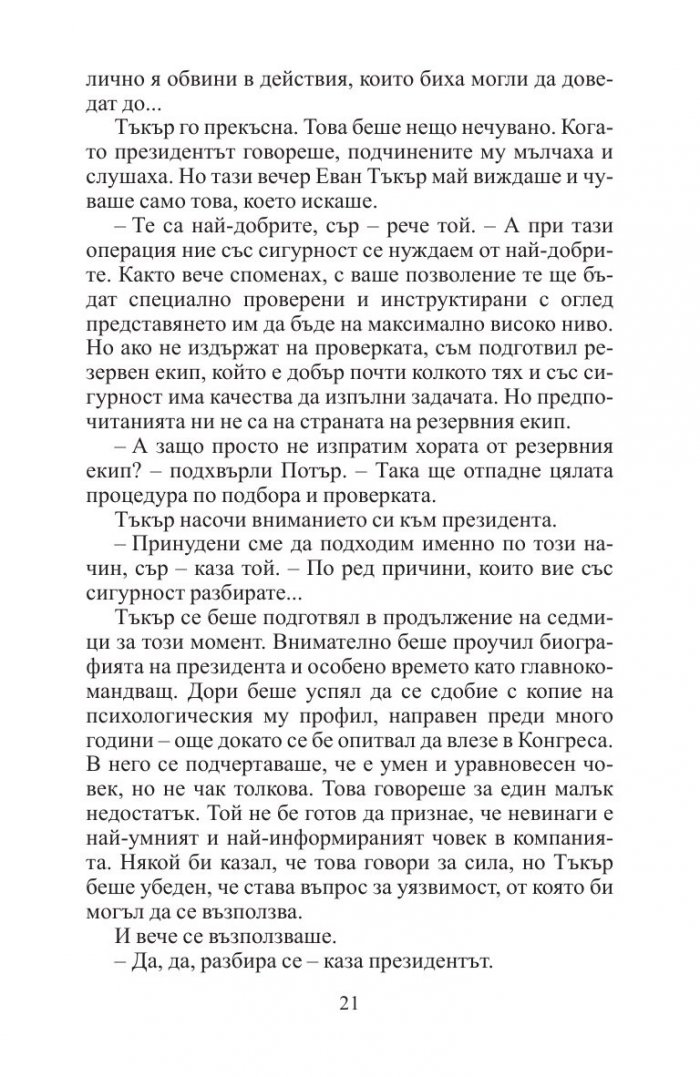 лично я обвини в действия, които биха могли да доведат до...

Тъкър го прекъсна. Това беше нещо нечувано. Когато президентът говореше, подчинените му мълчаха и слушаха. Но тази вечер Еван Тъкър май виждаше и чуваше само това, което искаше.

– Те са най-добрите, сър – рече той. – А при тази операция ние със сигурност се нуждаем от най-добрите. Както вече споменах, с ваше позволение те ще бъдат специално проверени и инструктирани с оглед представянето им да бъде на максимално високо ниво. Но ако не издържат на проверката, съм подготвил резервен екип, който е добър почти колкото тях и със сигурност има качества да изпълни задачата. Но предпочитанията ни не са на страната на резервния екип.

– А защо просто не изпратим хората от резервния екип? – подхвърли Потър. – Така ще отпадне цялата процедура по подбора и проверката.

Тъкър насочи вниманието си към президента.

– Принудени сме да подходим именно по този начин, сър – каза той. – По ред причини, които вие със сигурност разбирате...

Тъкър се беше подготвял в продължение на седмици за този момент. Внимателно беше проучил биографията на президента и особено времето като главнокомандващ. Дори беше успял да се сдобие с копие на психологическия му профил, направен преди много години – още докато се бе опитвал да влезе в Конгреса. В него се подчертаваше, че е умен и уравновесен човек, но не чак толкова. Това говореше за един малък недостатък. Той не бе готов да признае, че невинаги е най-умният и най-информираният човек в компанията. Някой би казал, че това говори за сила, но Тъкър беше убеден, че става въпрос за уязвимост, от която би могъл да се възползва.

И вече се възползваше.

– Да, да, разбира се – каза президентът.

21